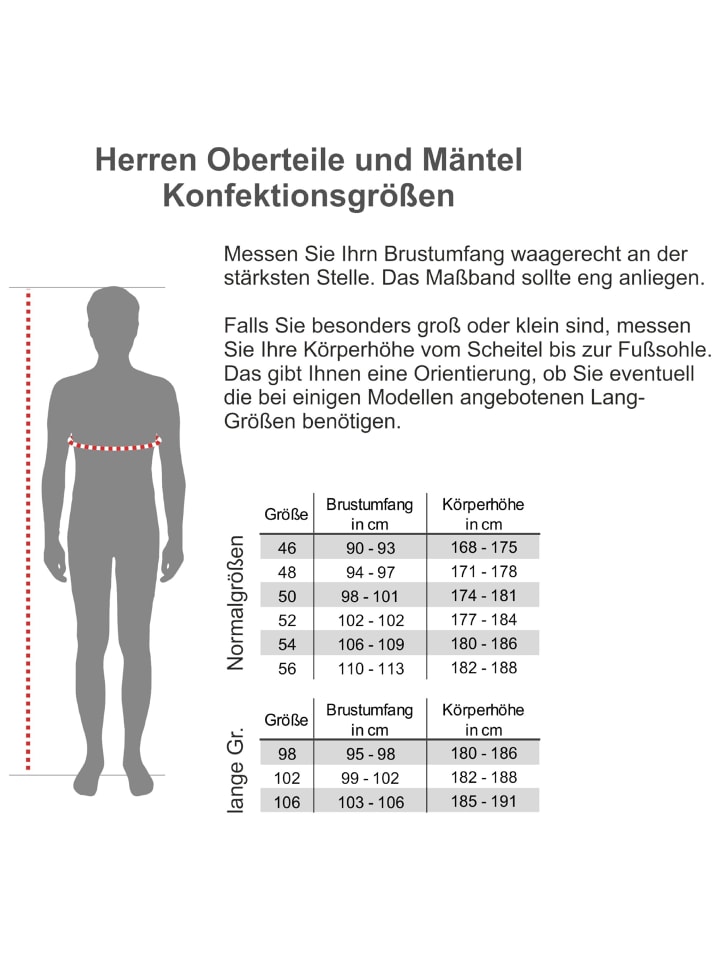 Herren Oberteile und Mäntel
Konfektionsgrößen

Messen Sie Ihrn Brustumfang waagerecht an der stärksten Stelle. Das Maßband sollte eng anliegen.

Falls Sie besonders groß oder klein sind, messen Sie Ihre Körperhöhe vom Scheitel bis zur Fußsohle. Das gibt Ihnen eine Orientierung, ob Sie eventuell die bei einigen Modellen angebotenen Lang-Größen benötigen.

Normalgrößen

| Größe | Brustumfang in cm | Körperhöhe in cm |
|---|---|---|
| 46 | 90 - 93 | 168 - 175 |
| 48 | 94 - 97 | 171 - 178 |
| 50 | 98 - 101 | 174 - 181 |
| 52 | 102 - 102 | 177 - 184 |
| 54 | 106 - 109 | 180 - 186 |
| 56 | 110 - 113 | 182 - 188 |

lange Gr.

| Größe | Brustumfang in cm | Körperhöhe in cm |
|---|---|---|
| 98 | 95 - 98 | 180 - 186 |
| 102 | 99 - 102 | 182 - 188 |
| 106 | 103 - 106 | 185 - 191 |